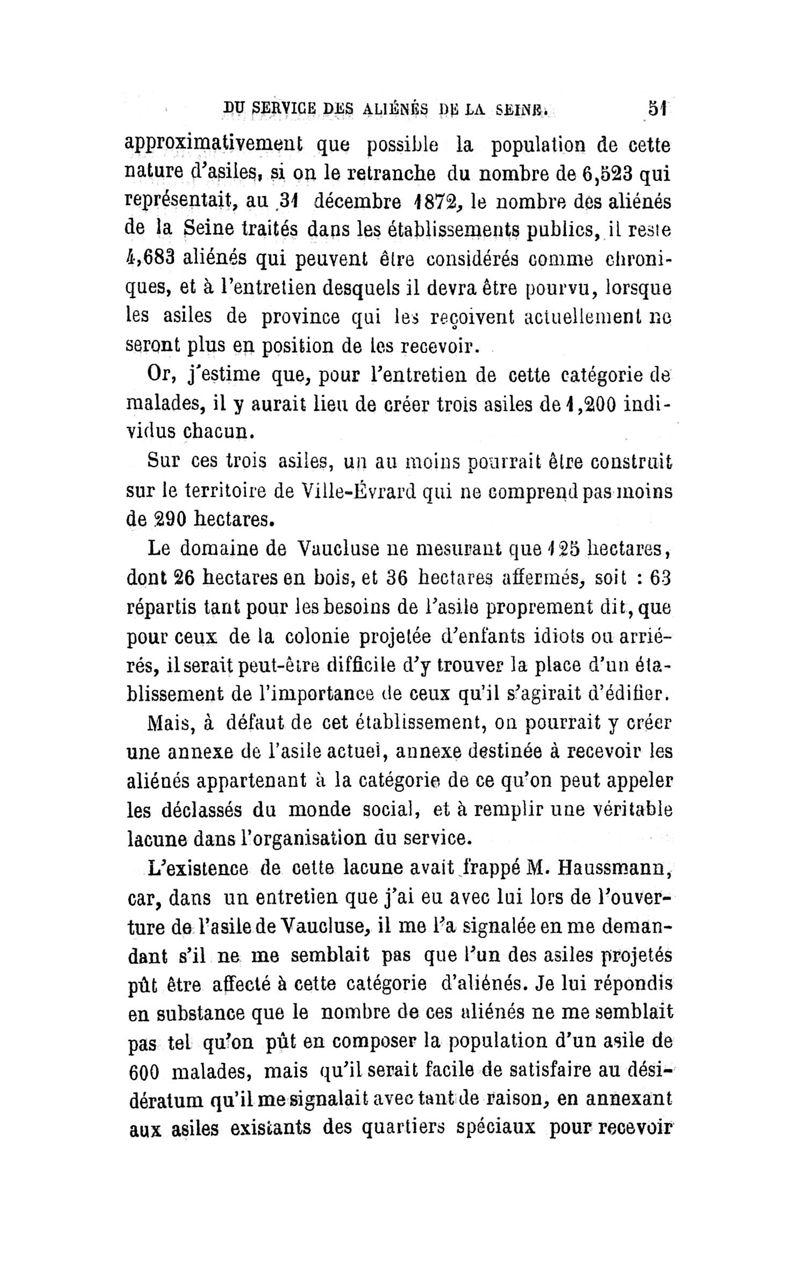 DU SERVICE DES ALIÉNÉS DE LA SEINE. 51

approximativement que possible la population de cette nature d'asiles, si on le retranche du nombre de 6,523 qui représentait, au 31 décembre 1872, le nombre des aliénés de la Seine traités dans les établissements publics, il reste 4,683 aliénés qui peuvent être considérés comme chroniques, et à l'entretien desquels il devra être pourvu, lorsque les asiles de province qui les reçoivent actuellement ne seront plus en position de les recevoir.

Or, j'estime que, pour l'entretien de cette catégorie de malades, il y aurait lieu de créer trois asiles de 1,200 individus chacun.

Sur ces trois asiles, un au moins pourrait être construit sur le territoire de Ville-Évrard qui ne comprend pas moins de 290 hectares.

Le domaine de Vaucluse ne mesurant que 125 hectares, dont 26 hectares en bois, et 36 hectares affermés, soit : 63 répartis tant pour les besoins de l'asile proprement dit, que pour ceux de la colonie projetée d'enfants idiots ou arriérés, il serait peut-être difficile d'y trouver la place d'un établissement de l'importance de ceux qu'il s'agirait d'édifier.

Mais, à défaut de cet établissement, on pourrait y créer une annexe de l'asile actuel, annexe destinée à recevoir les aliénés appartenant à la catégorie de ce qu'on peut appeler les déclassés du monde social, et à remplir une véritable lacune dans l'organisation du service.

L'existence de cette lacune avait frappé M. Haussmann, car, dans un entretien que j'ai eu avec lui lors de l'ouverture de l'asile de Vaucluse, il me l'a signalée en me demandant s'il ne me semblait pas que l'un des asiles projetés pût être affecté à cette catégorie d'aliénés. Je lui répondis en substance que le nombre de ces aliénés ne me semblait pas tel qu'on pût en composer la population d'un asile de 600 malades, mais qu'il serait facile de satisfaire au désidératum qu'il me signalait avec tant de raison, en annexant aux asiles existants des quartiers spéciaux pour recevoir